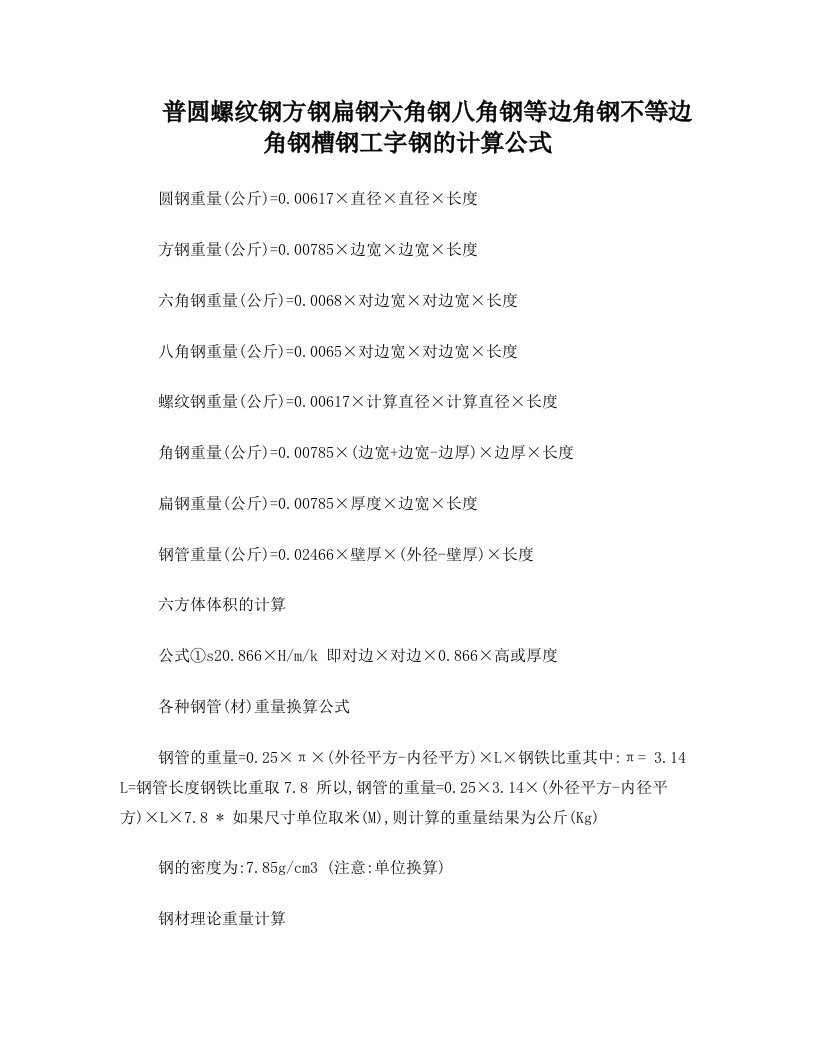 普圆螺纹钢方钢扁钢六角钢八角钢等边角钢不等边角钢槽钢工字钢的计算公式

圆钢重量(公斤)=0.00617×直径×直径×长度

方钢重量(公斤)=0.00785×边宽×边宽×长度

六角钢重量(公斤)=0.0068×对边宽×对边宽×长度

八角钢重量(公斤)=0.0065×对边宽×对边宽×长度

螺纹钢重量(公斤)=0.00617×计算直径×计算直径×长度

角钢重量(公斤)=0.00785×(边宽+边宽-边厚)×边厚×长度

扁钢重量(公斤)=0.00785×厚度×边宽×长度

钢管重量(公斤)=0.02466×壁厚×(外径-壁厚)×长度

六方体体积的计算

公式①s20.866×H/m/k 即对边×对边×0.866×高或厚度

各种钢管(材)重量换算公式

钢管的重量=0.25×π×(外径平方-内径平方)×L×钢铁比重其中:π= 3.14 L=钢管长度钢铁比重取7.8 所以,钢管的重量=0.25×3.14×(外径平方-内径平方)×L×7.8 * 如果尺寸单位取米(M),则计算的重量结果为公斤(Kg)

钢的密度为:7.85g/cm3 (注意:单位换算)

钢材理论重量计算